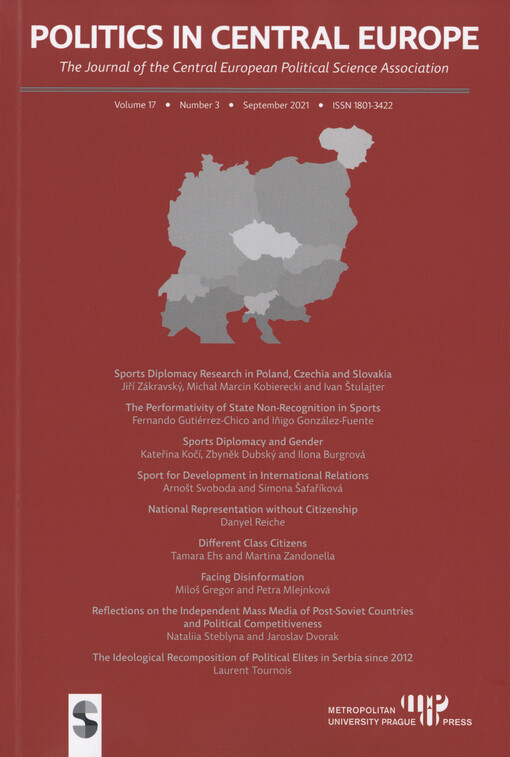 POLITICS IN CENTRAL EUROPE
The Journal of the Central European Political Science Association

Volume 17 • Number 3 • September 2021 • ISSN 1801-3422

Sports Diplomacy Research in Poland, Czechia and Slovakia
Jiří Zákravský, Michał Marcin Kobierecki and Ivan Štulajter

The Performativity of State Non-Recognition in Sports
Fernando Gutiérrez-Chico and Iñigo González-Fuente

Sports Diplomacy and Gender
Kateřina Kočí, Zbyněk Dubský and Ilona Burgrová

Sport for Development in International Relations
Arnošt Svoboda and Simona Šafaříková

National Representation without Citizenship
Danyel Reiche

Different Class Citizens
Tamara Ehs and Martina Zandonella

Facing Disinformation
Miloš Gregor and Petra Mlejnková

Reflections on the Independent Mass Media of Post-Soviet Countries and Political Competitiveness
Nataliia Steblyna and Jaroslav Dvorak

The Ideological Recomposition of Political Elites in Serbia since 2012
Laurent Tournois

S

METROPOLITAN UNIVERSITY PRAGUE mup PRESS